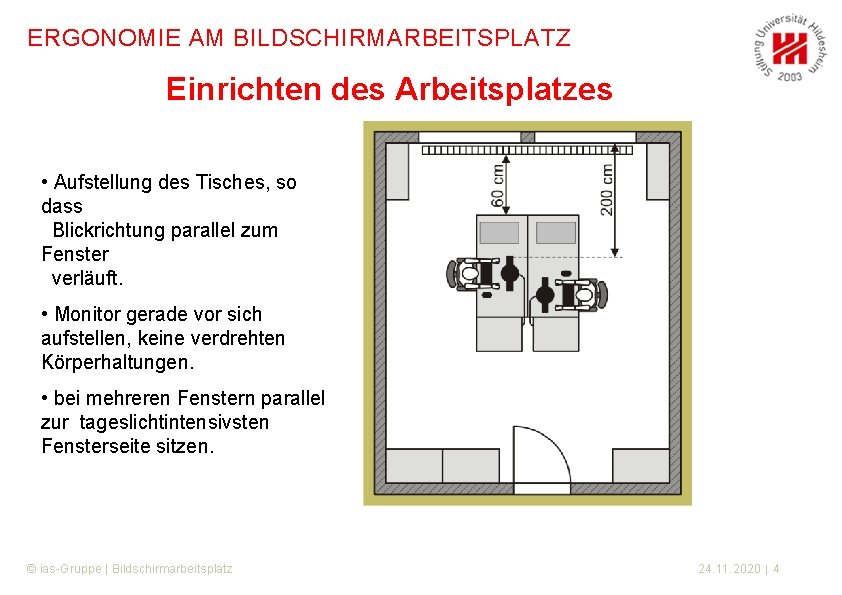 ERGONOMIE AM BILDSCHIRMARBEITSPLATZ

Stiftung Universität Hildesheim 2003

Einrichten des Arbeitsplatzes

• Aufstellung des Tisches, so dass Blickrichtung parallel zum Fenster verläuft.

• Monitor gerade vor sich aufstellen, keine verdrehten Körperhaltungen.

• bei mehreren Fenstern parallel zur tageslichtintensivsten Fensterseite sitzen.

60 cm

200 cm

© ias-Gruppe | Bildschirmarbeitsplatz

24.11.2020 | 4